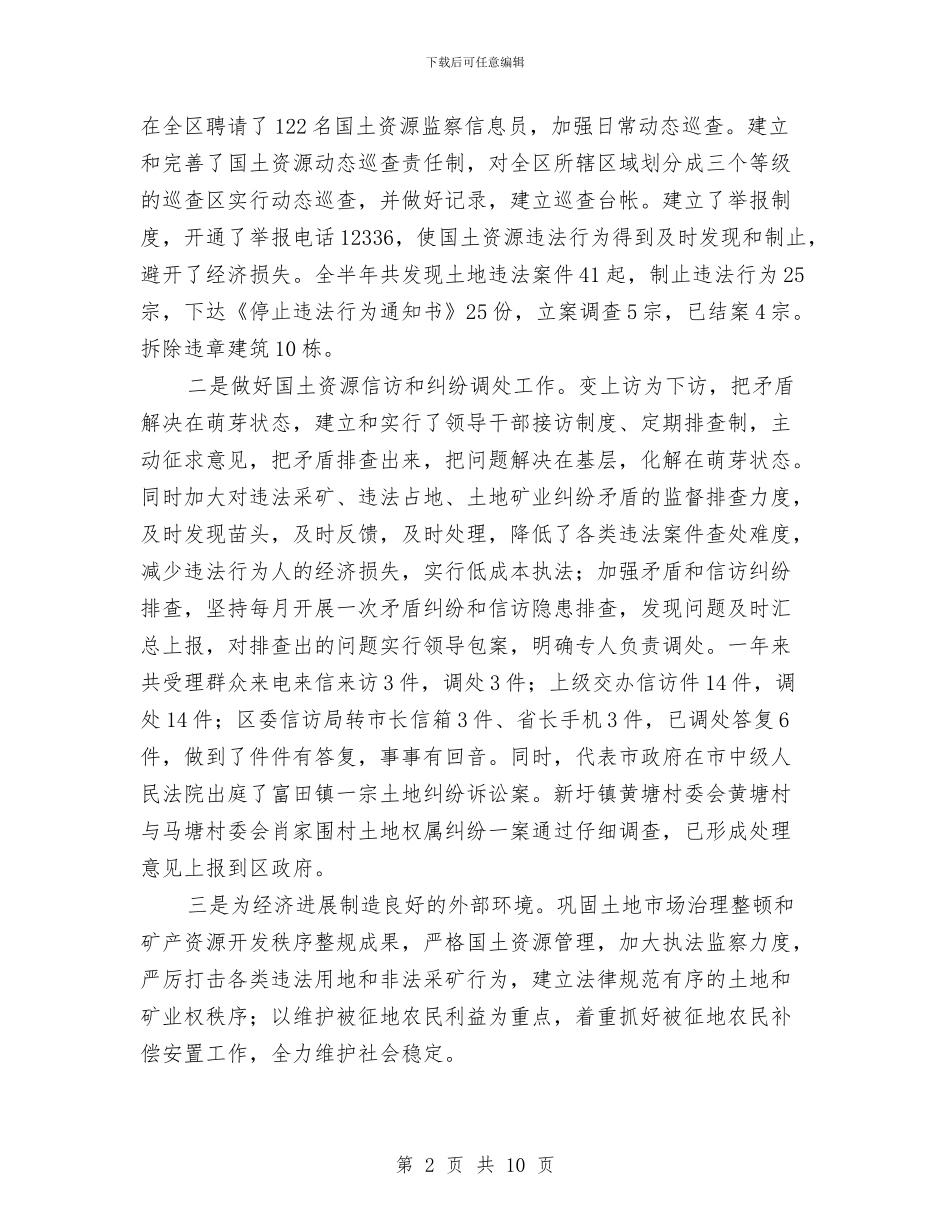 下载后可任意编辑

在全区聘请了122名国土资源监察信息员，加强日常动态巡查。建立和完善了国土资源动态巡查责任制，对全区所辖区域划分成三个等级的巡查区实行动态巡查，并做好记录，建立巡查台帐。建立了举报制度，开通了举报电话12336，使国土资源违法行为得到及时发现和制止，避开了经济损失。全半年共发现土地违法案件41起，制止违法行为25宗，下达《停止违法行为通知书》25份，立案调查5宗，已结案4宗。拆除违章建筑10栋。

二是做好国土资源信访和纠纷调处工作。变上访为下访，把矛盾解决在萌芽状态，建立和实行了领导干部接访制度、定期排查制，主动征求意见，把矛盾排查出来，把问题解决在基层，化解在萌芽状态。同时加大对违法采矿、违法占地、土地矿业纠纷矛盾的监督排查力度，及时发现苗头，及时反馈，及时处理，降低了各类违法案件查处难度，减少违法行为人的经济损失，实行低成本执法；加强矛盾和信访纠纷排查，坚持每月开展一次矛盾纠纷和信访隐患排查，发现问题及时汇总上报，对排查出的问题实行领导包案，明确专人负责调处。一年来共受理群众来电来信来访3件，调处3件；上级交办信访件14件，调处14件；区委信访局转市长信箱3件、省长手机3件，已调处答复6件，做到了件件有答复，事事有回音。同时，代表市政府在市中级人民法院出庭了富田镇一宗土地纠纷诉讼案。新圩镇黄塘村委会黄塘村与马塘村委会肖家围村土地权属纠纷一案通过仔细调查，已形成处理意见上报到区政府。

三是为经济进展制造良好的外部环境。巩固土地市场治理整顿和矿产资源开发秩序整规成果，严格国土资源管理，加大执法监察力度，严厉打击各类违法用地和非法采矿行为，建立法律规范有序的土地和矿业权秩序；以维护被征地农民利益为重点，着重抓好被征地农民补偿安置工作，全力维护社会稳定。

第 2 页 共 10 页